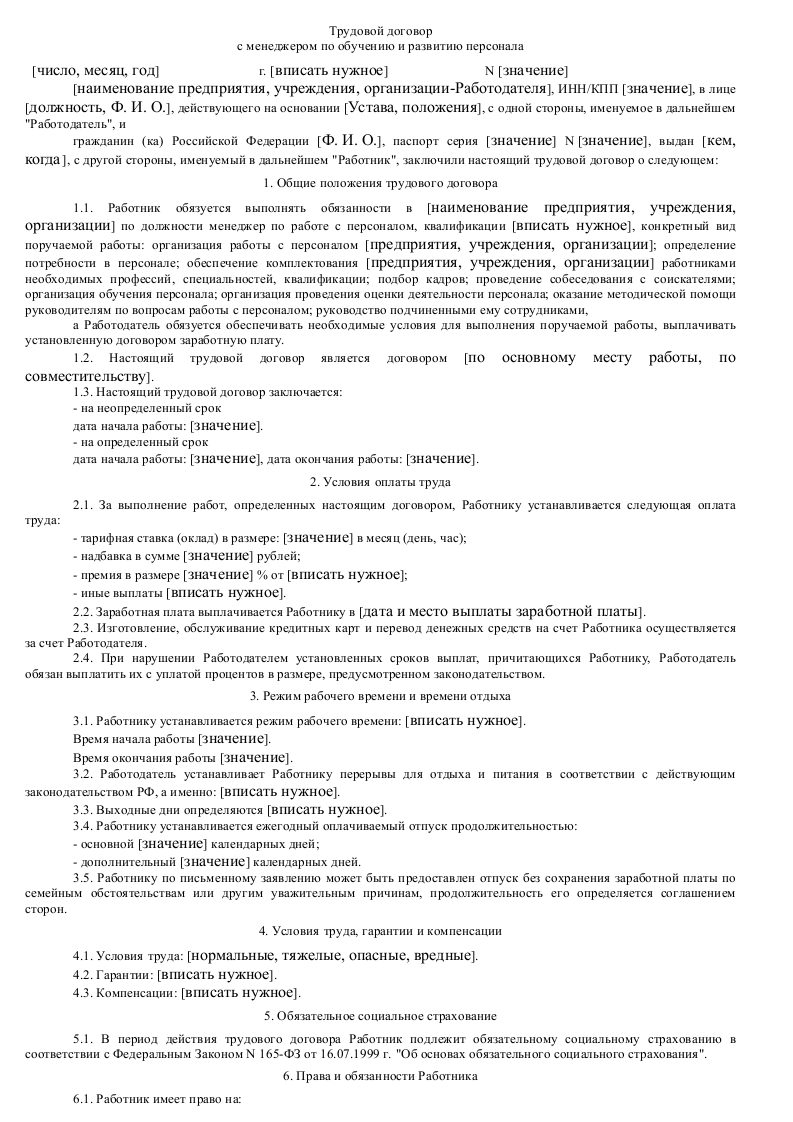 Трудовой договор
с менеджером по обучению и развитию персонала

[число, месяц, год] г. [вписать нужное] N [значение]

[наименование предприятия, учреждения, организации-Работодателя], ИНН/КПП [значение], в лице [должность, Ф. И. О.], действующего на основании [Устава, положения], с одной стороны, именуемое в дальнейшем "Работодатель", и

гражданин (ка) Российской Федерации [Ф. И. О.], паспорт серия [значение] N [значение], выдан [кем, когда], с другой стороны, именуемый в дальнейшем "Работник", заключили настоящий трудовой договор о следующем:

1. Общие положения трудового договора

1.1. Работник обязуется выполнять обязанности в [наименование предприятия, учреждения, организации] по должности менеджер по работе с персоналом, квалификации [вписать нужное], конкретный вид поручаемой работы: организация работы с персоналом [предприятия, учреждения, организации]; определение потребности в персонале; обеспечение комплектования [предприятия, учреждения, организации] работниками необходимых профессий, специальностей, квалификации; подбор кадров; проведение собеседования с соискателями; организация обучения персонала; организация проведения оценки деятельности персонала; оказание методической помощи руководителям по вопросам работы с персоналом; руководство подчиненными ему сотрудниками,

а Работодатель обязуется обеспечивать необходимые условия для выполнения поручаемой работы, выплачивать установленную договором заработную плату.

1.2. Настоящий трудовой договор является договором [по основному месту работы, по совместительству].

1.3. Настоящий трудовой договор заключается:
- на неопределенный срок
дата начала работы: [значение].
- на определенный срок
дата начала работы: [значение], дата окончания работы: [значение].

2. Условия оплаты труда

2.1. За выполнение работ, определенных настоящим договором, Работнику устанавливается следующая оплата труда:
- тарифная ставка (оклад) в размере: [значение] в месяц (день, час);
- надбавка в сумме [значение] рублей;
- премия в размере [значение] % от [вписать нужное];
- иные выплаты [вписать нужное].

2.2. Заработная плата выплачивается Работнику в [дата и место выплаты заработной платы].

2.3. Изготовление, обслуживание кредитных карт и перевод денежных средств на счет Работника осуществляется за счет Работодателя.

2.4. При нарушении Работодателем установленных сроков выплат, причитающихся Работнику, Работодатель обязан выплатить их с уплатой процентов в размере, предусмотренном законодательством.

3. Режим рабочего времени и времени отдыха

3.1. Работнику устанавливается режим рабочего времени: [вписать нужное].
Время начала работы [значение].
Время окончания работы [значение].

3.2. Работодатель устанавливает Работнику перерывы для отдыха и питания в соответствии с действующим законодательством РФ, а именно: [вписать нужное].

3.3. Выходные дни определяются [вписать нужное].

3.4. Работнику устанавливается ежегодный оплачиваемый отпуск продолжительностью:
- основной [значение] календарных дней;
- дополнительный [значение] календарных дней.

3.5. Работнику по письменному заявлению может быть предоставлен отпуск без сохранения заработной платы по семейным обстоятельствам или другим уважительным причинам, продолжительность его определяется соглашением сторон.

4. Условия труда, гарантии и компенсации

4.1. Условия труда: [нормальные, тяжелые, опасные, вредные].
4.2. Гарантии: [вписать нужное].
4.3. Компенсации: [вписать нужное].

5. Обязательное социальное страхование

5.1. В период действия трудового договора Работник подлежит обязательному социальному страхованию в соответствии с Федеральным Законом N 165-ФЗ от 16.07.1999 г. "Об основах обязательного социального страхования".

6. Права и обязанности Работника

6.1. Работник имеет право на: